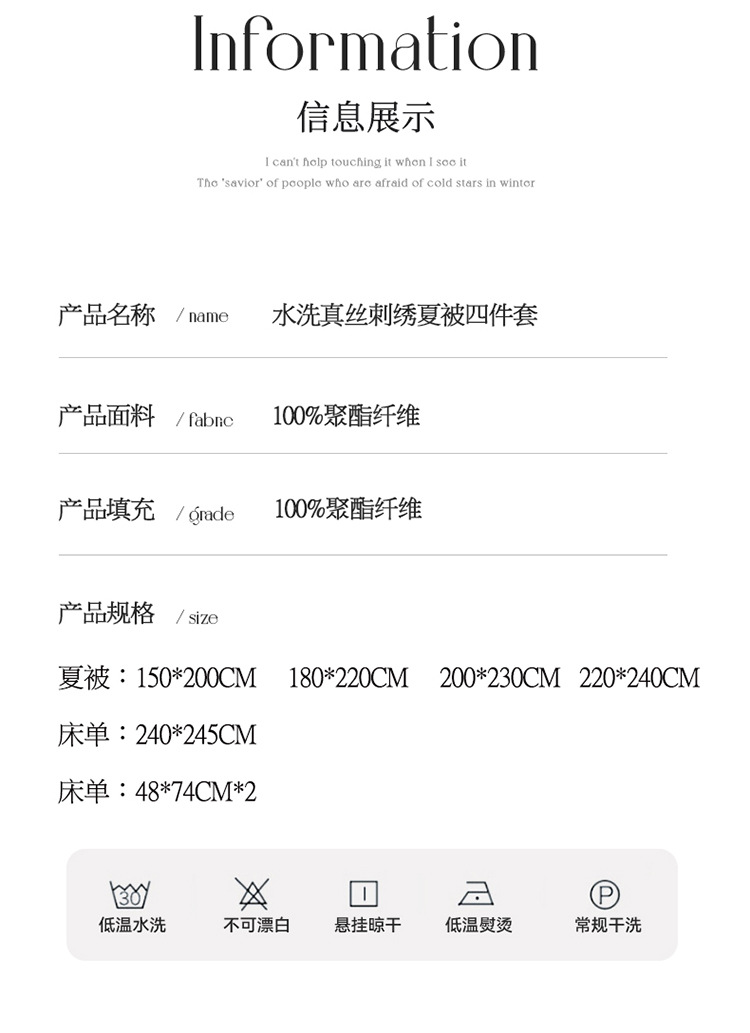 Information

信息展示

I can't help touching it when I see it
The 'savior' of people who are afraid of cold stars in winter

产品名称 / name 水洗真丝刺绣夏被四件套

产品面料 / fabric 100%聚酯纤维

产品填充 / grade 100%聚酯纤维

产品规格 / size

夏被：150*200CM 180*220CM 200*230CM 220*240CM

床单：240*245CM

床单：48*74CM*2

30 低温水洗

不可漂白

悬挂晾干

低温熨烫

P 常规干洗